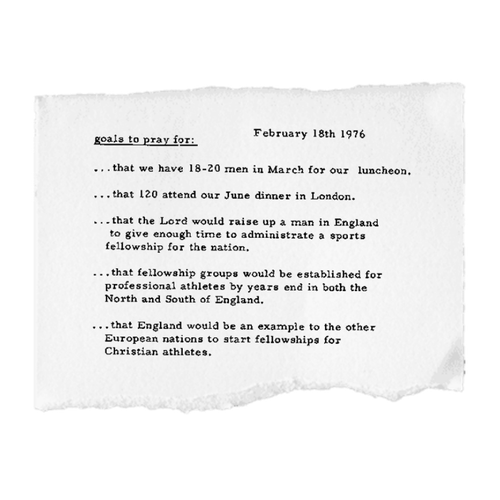 goals to pray for: February 18th 1976

...that we have 18-20 men in March for our luncheon.

...that 120 attend our June dinner in London.

...that the Lord would raise up a man in England to give enough time to administrate a sports fellowship for the nation.

...that fellowship groups would be established for professional athletes by years end in both the North and South of England.

...that England would be an example to the other European nations to start fellowships for Christian athletes.